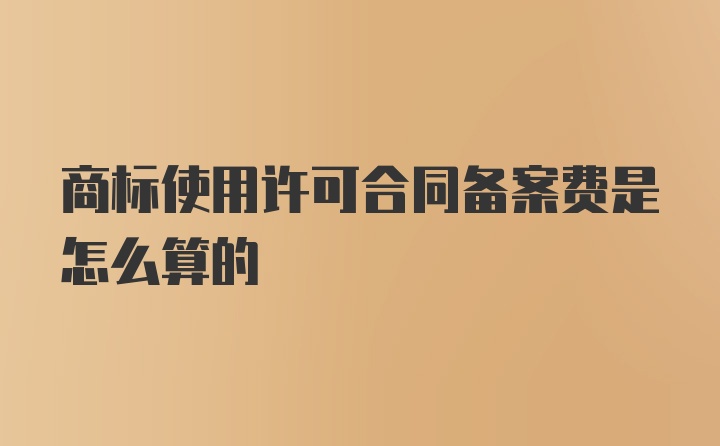 商标使用许可合同备案费是怎么算的